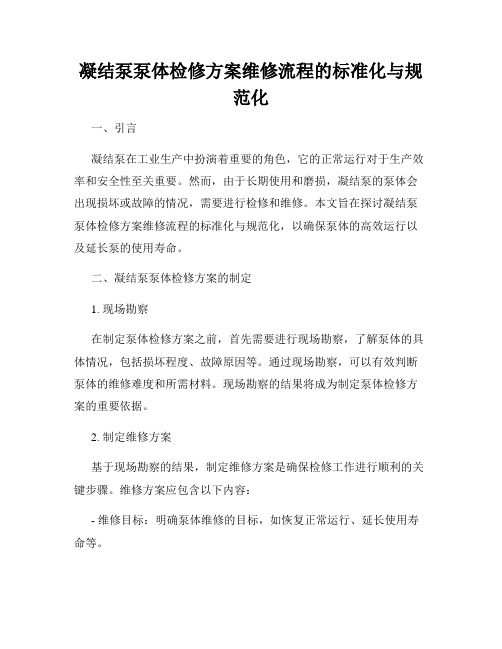 凝结泵泵体检修方案维修流程的标准化与规范化

一、引言

凝结泵在工业生产中扮演着重要的角色，它的正常运行对于生产效率和安全性至关重要。然而，由于长期使用和磨损，凝结泵的泵体会出现损坏或故障的情况，需要进行检修和维修。本文旨在探讨凝结泵泵体检修方案维修流程的标准化与规范化，以确保泵体的高效运行以及延长泵的使用寿命。

二、凝结泵泵体检修方案的制定

1. 现场勘察

在制定泵体检修方案之前，首先需要进行现场勘察，了解泵体的具体情况，包括损坏程度、故障原因等。通过现场勘察，可以有效判断泵体的维修难度和所需材料。现场勘察的结果将成为制定泵体检修方案的重要依据。

2. 制定维修方案

基于现场勘察的结果，制定维修方案是确保检修工作进行顺利的关键步骤。维修方案应包含以下内容：

- 维修目标：明确泵体维修的目标，如恢复正常运行、延长使用寿命等。